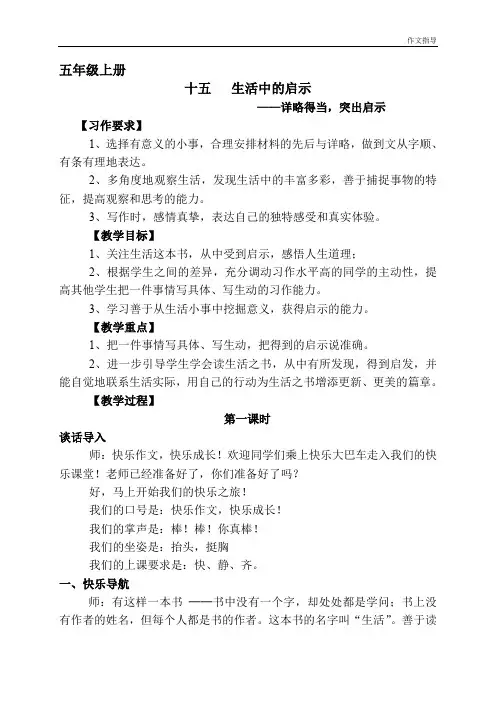 作文指导

五年级上册

十五　生活中的启示

——详略得当，突出启示

【习作要求】

1、选择有意义的小事，合理安排材料的先后与详略，做到文从字顺、有条有理地表达。

2、多角度地观察生活，发现生活中的丰富多彩，善于捕捉事物的特征，提高观察和思考的能力。

3、写作时，感情真挚，表达自己的独特感受和真实体验。

【教学目标】

1、关注生活这本书，从中受到启示，感悟人生道理；

2、根据学生之间的差异，充分调动习作水平高的同学的主动性，提高其他学生把一件事情写具体、写生动的习作能力。

3、学习善于从生活小事中挖掘意义，获得启示的能力。

【教学重点】

1、把一件事情写具体、写生动，把得到的启示说准确。

2、进一步引导学生学会读生活之书，从中有所发现，得到启发，并能自觉地联系生活实际，用自己的行动为生活之书增添更新、更美的篇章。

【教学过程】

第一课时

谈话导入

师：快乐作文，快乐成长！欢迎同学们乘上快乐大巴车走入我们的快乐课堂！老师已经准备好了，你们准备好了吗？

好，马上开始我们的快乐之旅！

我们的口号是：快乐作文，快乐成长！

我们的掌声是：棒！棒！你真棒！

我们的坐姿是：抬头，挺胸

我们的上课要求是：快、静、齐。

一、快乐导航

师：有这样一本书 ——书中没有一个字，却处处都是学问；书上没有作者的姓名，但每个人都是书的作者。这本书的名字叫“生活”。善于读